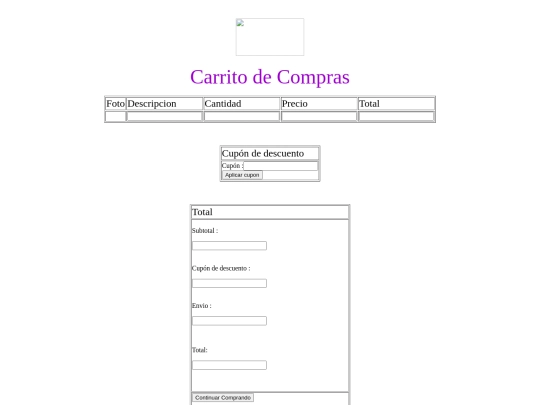 Carrito de Compras

| Foto | Descripcion | Cantidad | Precio | Total |
|---|---|---|---|---|
| | | | | |

Cupón de descuento
Cupón :
Aplicar cupon

Total
Subtotal :

Cupón de descuento :

Envio :

Total:

Continuar Comprando